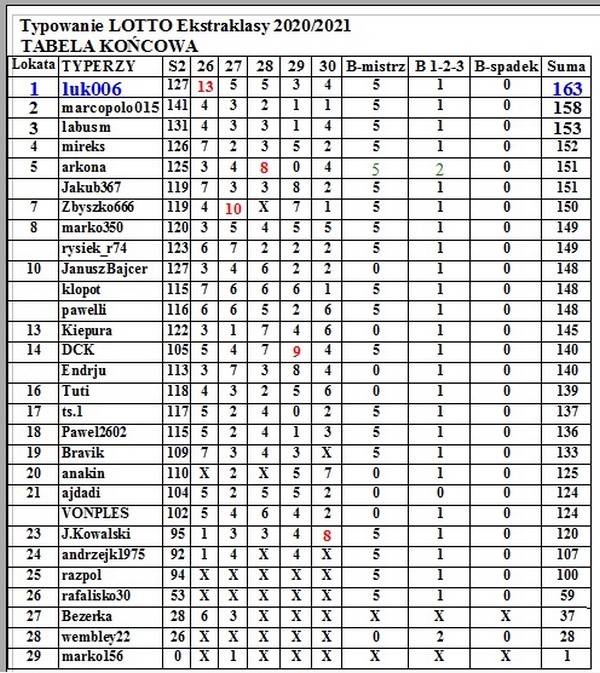 Typowanie LOTTO Ekstraklasy 2020/2021
TABELA KOŃCOWA

| Lokata | TYPERZY | S2 | 26 | 27 | 28 | 29 | 30 | B-mistrz | B 1-2-3 | B-spadek | Suma |
|---|---|---|---|---|---|---|---|---|---|---|---|
| 1 | luk006 | 127 | 13 | 5 | 5 | 3 | 4 | 5 | 1 | 0 | 163 |
| 2 | marcopolo015 | 141 | 4 | 3 | 2 | 1 | 1 | 5 | 1 | 0 | 158 |
| 3 | labusm | 131 | 4 | 3 | 3 | 1 | 4 | 5 | 1 | 0 | 153 |
| 4 | mireks | 126 | 7 | 2 | 3 | 5 | 2 | 5 | 1 | 0 | 152 |
| 5 | arkona | 125 | 3 | 4 | 8 | 0 | 4 | 5 | 2 | 0 | 151 |
| | Jakub367 | 119 | 7 | 3 | 3 | 8 | 2 | 5 | 1 | 0 | 151 |
| 7 | Zbyszko666 | 119 | 4 | 10 | X | 7 | 1 | 5 | 1 | 0 | 150 |
| 8 | marko350 | 120 | 3 | 5 | 4 | 5 | 5 | 5 | 1 | 0 | 149 |
| | rysiek_r74 | 123 | 6 | 7 | 2 | 2 | 2 | 5 | 1 | 0 | 149 |
| 10 | JanuszBajcer | 127 | 3 | 4 | 6 | 2 | 2 | 0 | 1 | 0 | 148 |
| | klopot | 115 | 7 | 6 | 6 | 6 | 1 | 5 | 1 | 0 | 148 |
| | pawelli | 116 | 6 | 6 | 5 | 2 | 6 | 5 | 1 | 0 | 148 |
| 13 | Kiepura | 122 | 3 | 1 | 7 | 4 | 6 | 0 | 1 | 0 | 145 |
| 14 | DCK | 105 | 5 | 4 | 7 | 9 | 4 | 5 | 1 | 0 | 140 |
| | Endrju | 113 | 3 | 7 | 3 | 8 | 4 | 0 | 1 | 0 | 140 |
| 16 | Tuti | 118 | 4 | 3 | 2 | 5 | 6 | 0 | 1 | 0 | 139 |
| 17 | ts.1 | 117 | 5 | 2 | 4 | 0 | 2 | 5 | 1 | 0 | 137 |
| 18 | Pawel2602 | 115 | 5 | 2 | 4 | 1 | 3 | 5 | 1 | 0 | 136 |
| 19 | Bravik | 109 | 7 | 3 | 4 | 3 | X | 5 | 1 | 0 | 133 |
| 20 | anakin | 110 | X | 2 | X | 5 | 7 | 0 | 1 | 0 | 125 |
| 21 | ajdadi | 104 | 5 | 2 | 5 | 5 | 2 | 0 | 0 | 0 | 124 |
| | VONPLES | 102 | 5 | 4 | 6 | 4 | 2 | 0 | 1 | 0 | 124 |
| 23 | J.Kowalski | 95 | 1 | 3 | 3 | 4 | 8 | 5 | 1 | 0 | 120 |
| 24 | andrzejk1975 | 92 | 1 | 4 | X | 4 | X | 5 | 1 | 0 | 107 |
| 25 | razpol | 94 | X | X | X | X | X | 5 | 1 | 0 | 100 |
| 26 | rafalisko30 | 53 | X | X | X | X | X | 5 | 1 | 0 | 59 |
| 27 | Bezerka | 28 | 6 | 3 | X | X | X | X | X | X | 37 |
| 28 | wembley22 | 26 | X | X | X | X | X | 0 | 2 | 0 | 28 |
| 29 | marko156 | 0 | X | 1 | X | X | X | X | X | X | 1 |